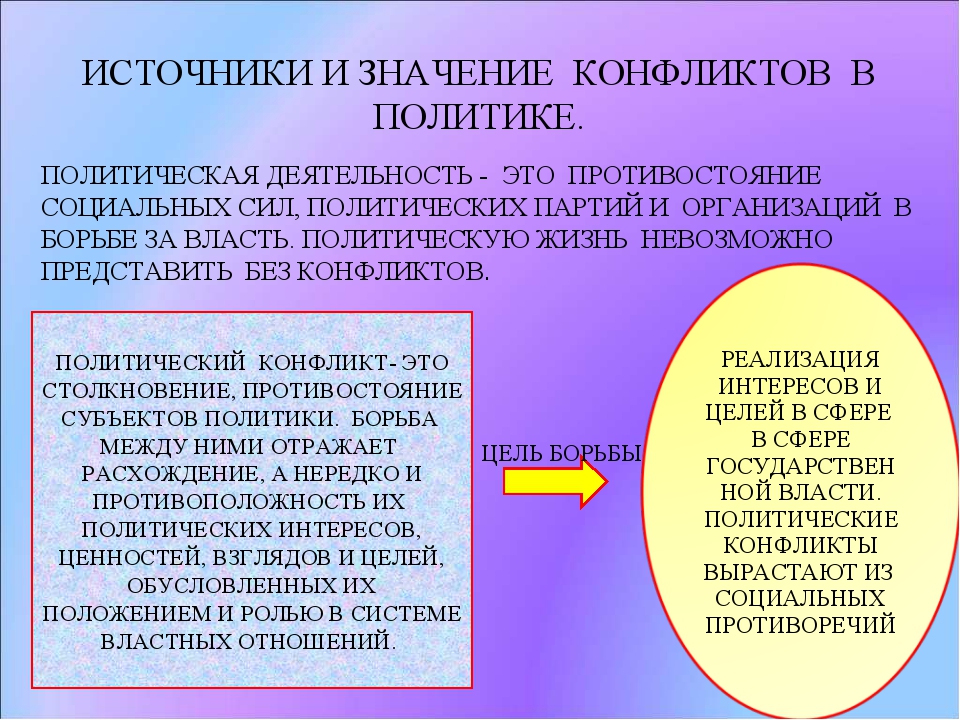 ИСТОЧНИКИ И ЗНАЧЕНИЕ КОНФЛИКТОВ В ПОЛИТИКЕ.

ПОЛИТИЧЕСКАЯ ДЕЯТЕЛЬНОСТЬ - ЭТО ПРОТИВОСТОЯНИЕ СОЦИАЛЬНЫХ СИЛ, ПОЛИТИЧЕСКИХ ПАРТИЙ И ОРГАНИЗАЦИЙ В БОРЬБЕ ЗА ВЛАСТЬ. ПОЛИТИЧЕСКУЮ ЖИЗНЬ НЕВОЗМОЖНО ПРЕДСТАВИТЬ БЕЗ КОНФЛИКТОВ.

ПОЛИТИЧЕСКИЙ КОНФЛИКТ- ЭТО СТОЛКНОВЕНИЕ, ПРОТИВОСТОЯНИЕ СУБЪЕКТОВ ПОЛИТИКИ. БОРЬБА МЕЖДУ НИМИ ОТРАЖАЕТ РАСХОЖДЕНИЕ, А НЕРЕДКО И ПРОТИВОПОЛОЖНОСТЬ ИХ ПОЛИТИЧЕСКИХ ИНТЕРЕСОВ, ЦЕННОСТЕЙ, ВЗГЛЯДОВ И ЦЕЛЕЙ, ОБУСЛОВЛЕННЫХ ИХ ПОЛОЖЕНИЕМ И РОЛЬЮ В СИСТЕМЕ ВЛАСТНЫХ ОТНОШЕНИЙ.

ЦЕЛЬ БОРЬБЫ

РЕАЛИЗАЦИЯ ИНТЕРЕСОВ И ЦЕЛЕЙ В СФЕРЕ В СФЕРЕ ГОСУДАРСТВЕН НОЙ ВЛАСТИ. ПОЛИТИЧЕСКИЕ КОНФЛИКТЫ ВЫРАСТАЮТ ИЗ СОЦИАЛЬНЫХ ПРОТИВОРЕЧИЙ